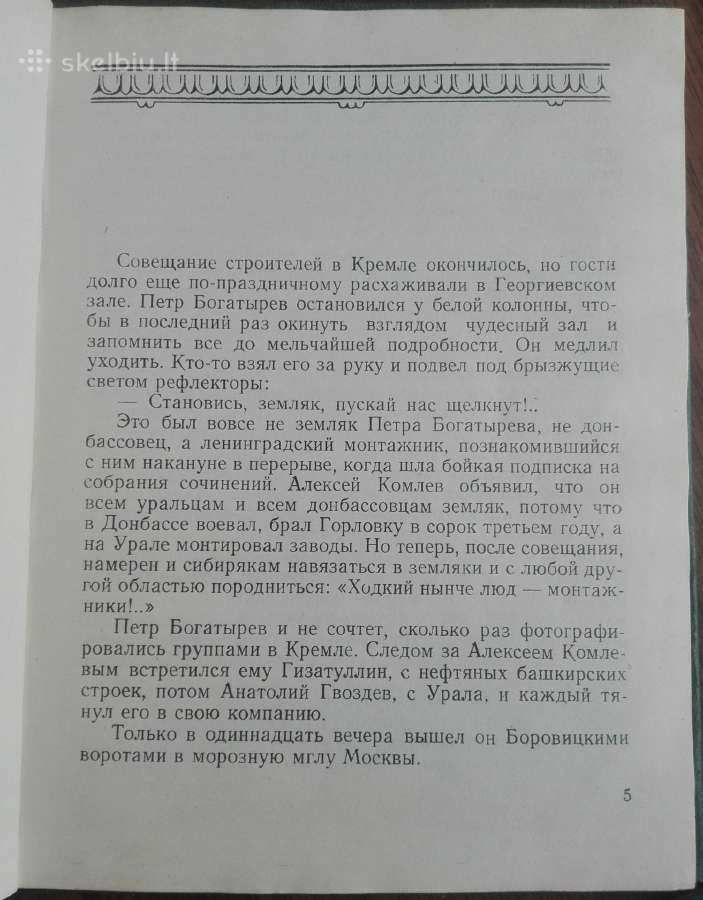 skelbiu.lt

Совещание строителей в Кремле окончилось, но гости долго еще по-праздничному расхаживали в Георгиевском зале. Петр Богатырев остановился у белой колонны, чтобы в последний раз окинуть взглядом чудесный зал и запомнить все до мельчайшей подробности. Он медлил уходить. Кто-то взял его за руку и подвел под брызжущие светом рефлекторы:

— Становись, земляк, пускай нас щелкнут!..

Это был вовсе не земляк Петра Богатырева, не донбассовец, а ленинградский монтажник, познакомившийся с ним накануне в перерыве, когда шла бойкая подписка на собрания сочинений. Алексей Комлев объявил, что он всем уральцам и всем донбассовцам земляк, потому что в Донбассе воевал, брал Горловку в сорок третьем году, а на Урале монтировал заводы. Но теперь, после совещания, намерен и сибирякам навязаться в земляки и с любой другой областью породниться: «Ходкий нынче люд — монтажники!..»

Петр Богатырев и не сочтет, сколько раз фотографировались группами в Кремле. Следом за Алексеем Комлевым встретился ему Гизатуллин, с нефтяных башкирских строек, потом Анатолий Гвоздев, с Урала, и каждый тянул его в свою компанию.

Только в одиннадцать вечера вышел он Боровицкими воротами в морозную мглу Москвы.

5